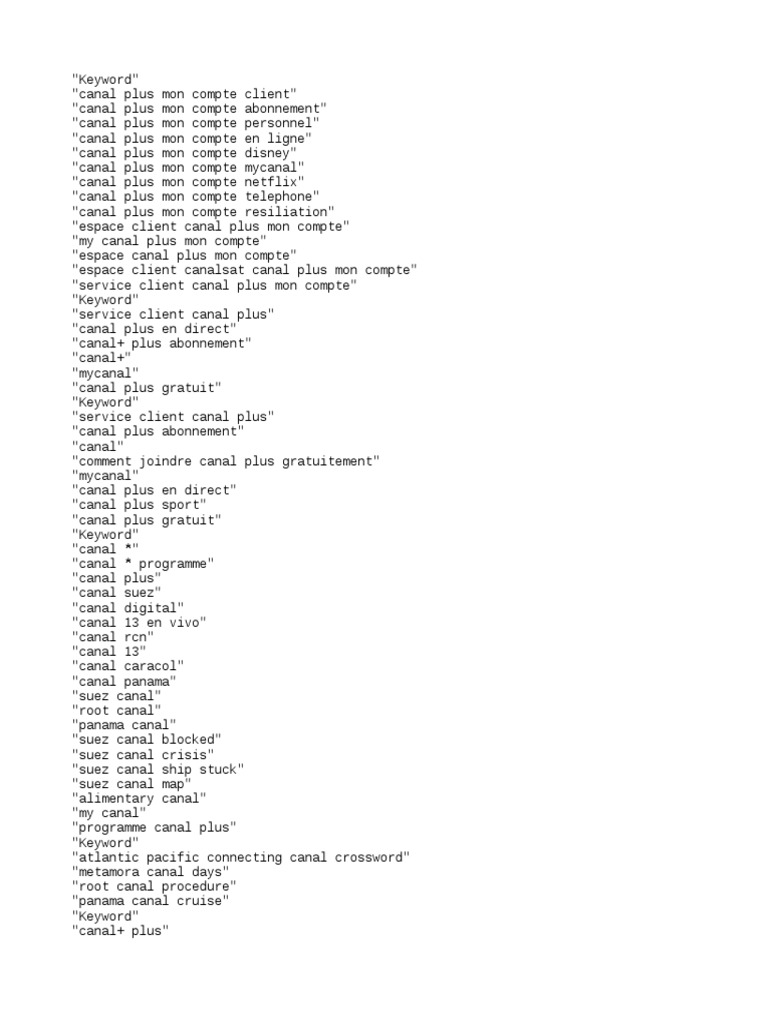 "Keyword"
"canal plus mon compte client"
"canal plus mon compte abonnement"
"canal plus mon compte personnel"
"canal plus mon compte en ligne"
"canal plus mon compte disney"
"canal plus mon compte mycanal"
"canal plus mon compte netflix"
"canal plus mon compte telephone"
"canal plus mon compte resiliation"
"espace client canal plus mon compte"
"my canal plus mon compte"
"espace canal plus mon compte"
"espace client canalsat canal plus mon compte"
"service client canal plus mon compte"
"Keyword"
"service client canal plus"
"canal plus en direct"
"canal+ plus abonnement"
"canal+"
"mycanal"
"canal plus gratuit"
"Keyword"
"service client canal plus"
"canal plus abonnement"
"canal"
"comment joindre canal plus gratuitement"
"mycanal"
"canal plus en direct"
"canal plus sport"
"canal plus gratuit"
"Keyword"
"canal *"
"canal * programme"
"canal plus"
"canal suez"
"canal digital"
"canal 13 en vivo"
"canal rcn"
"canal 13"
"canal caracol"
"canal panama"
"suez canal"
"root canal"
"panama canal"
"suez canal blocked"
"suez canal crisis"
"suez canal ship stuck"
"suez canal map"
"alimentary canal"
"my canal"
"programme canal plus"
"Keyword"
"atlantic pacific connecting canal crossword"
"metamora canal days"
"root canal procedure"
"panama canal cruise"
"Keyword"
"canal+ plus"